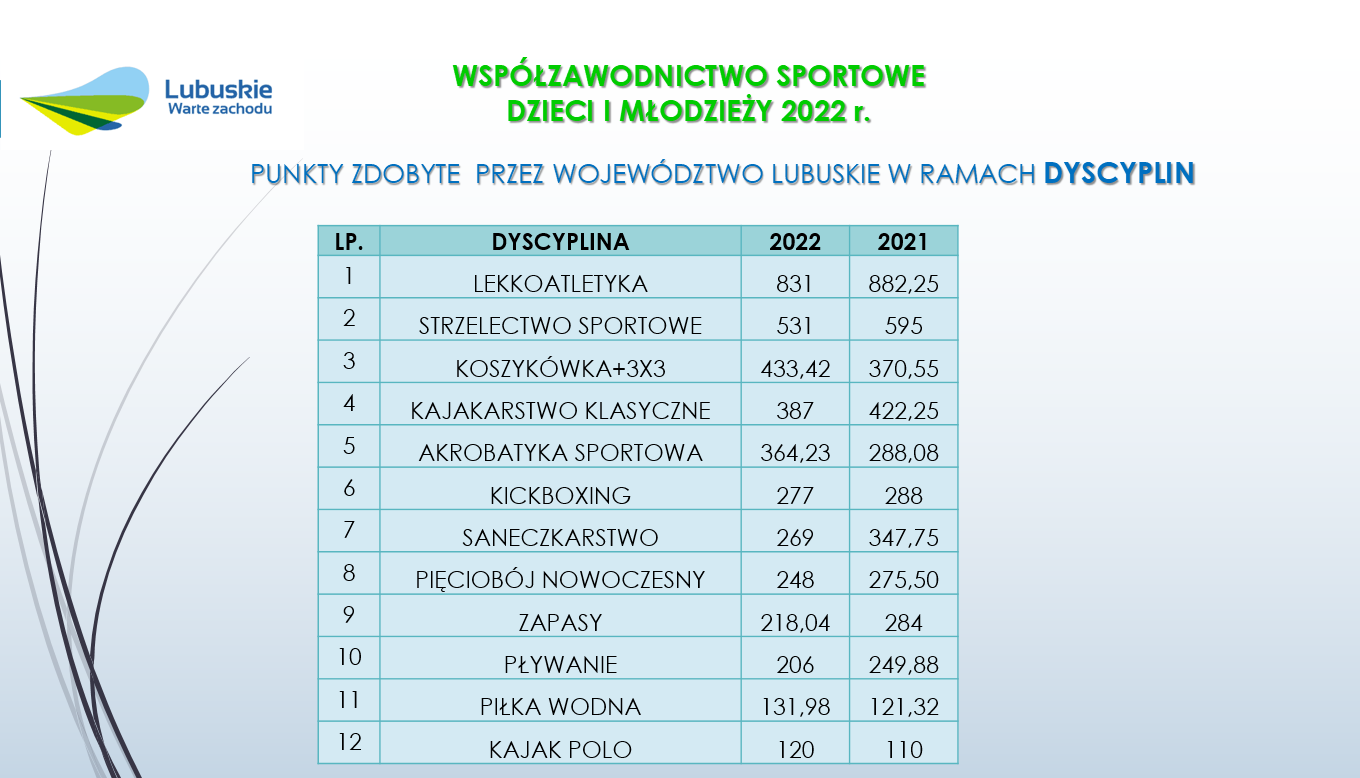 Lubuskie
Warte zachodu

WSPÓŁZAWODNICTWO SPORTOWE
DZIECI I MŁODZIEŻY 2022 r.

PUNKTY ZDOBYTE PRZEZ WOJEWÓDZTWO LUBUSKIE W RAMACH DYSCYPLIN

| LP. | DYSCYPLINA | 2022 | 2021 |
|---|---|---|---|
| 1 | LEKKOATLETYKA | 831 | 882,25 |
| 2 | STRZELECTWO SPORTOWE | 531 | 595 |
| 3 | KOSZYKÓWKA+3X3 | 433,42 | 370,55 |
| 4 | KAJAKARSTWO KLASYCZNE | 387 | 422,25 |
| 5 | AKROBATYKA SPORTOWA | 364,23 | 288,08 |
| 6 | KICKBOXING | 277 | 288 |
| 7 | SANECZKARSTWO | 269 | 347,75 |
| 8 | PIĘCIOBÓJ NOWOCZESNY | 248 | 275,50 |
| 9 | ZAPASY | 218,04 | 284 |
| 10 | PŁYWANIE | 206 | 249,88 |
| 11 | PIŁKA WODNA | 131,98 | 121,32 |
| 12 | KAJAK POLO | 120 | 110 |